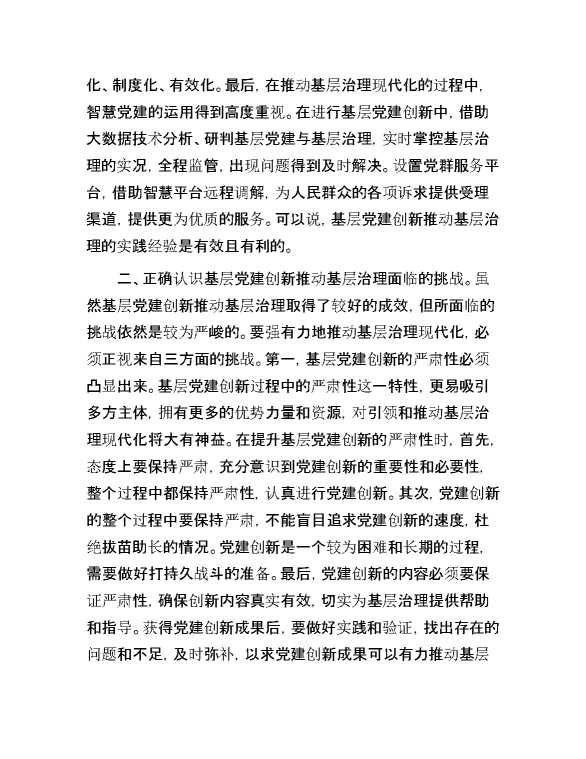 化、制度化、有效化。最后，在推动基层治理现代化的过程中，智慧党建的运用得到高度重视。在进行基层党建创新中，借助大数据技术分析、研判基层党建与基层治理，实时掌控基层治理的实况，全程监管，出现问题得到及时解决。设置党群服务平台，借助智慧平台远程调解，为人民群众的各项诉求提供受理渠道，提供更为优质的服务。可以说，基层党建创新推动基层治理的实践经验是有效且有利的。

二、正确认识基层党建创新推动基层治理面临的挑战。虽然基层党建创新推动基层治理取得了较好的成效，但所面临的挑战依然是较为严峻的。要强有力地推动基层治理现代化，必须正视来自三方面的挑战。第一，基层党建创新的严肃性必须凸显出来。基层党建创新过程中的严肃性这一特性，更易吸引多方主体，拥有更多的优势力量和资源，对引领和推动基层治理现代化将大有裨益。在提升基层党建创新的严肃性时，首先，态度上要保持严肃，充分意识到党建创新的重要性和必要性，整个过程中都保持严肃性，认真进行党建创新。其次，党建创新的整个过程中要保持严肃，不能盲目追求党建创新的速度，杜绝拔苗助长的情况。党建创新是一个较为困难和长期的过程，需要做好打持久战斗的准备。最后，党建创新的内容必须要保证严肃性，确保创新内容真实有效，切实为基层治理提供帮助和指导。获得党建创新成果后，要做好实践和验证，找出存在的问题和不足，及时弥补，以求党建创新成果可以有力推动基层